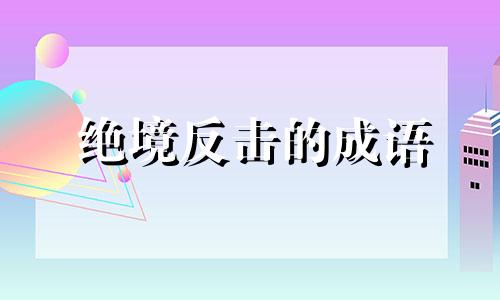 绝境反击的成语